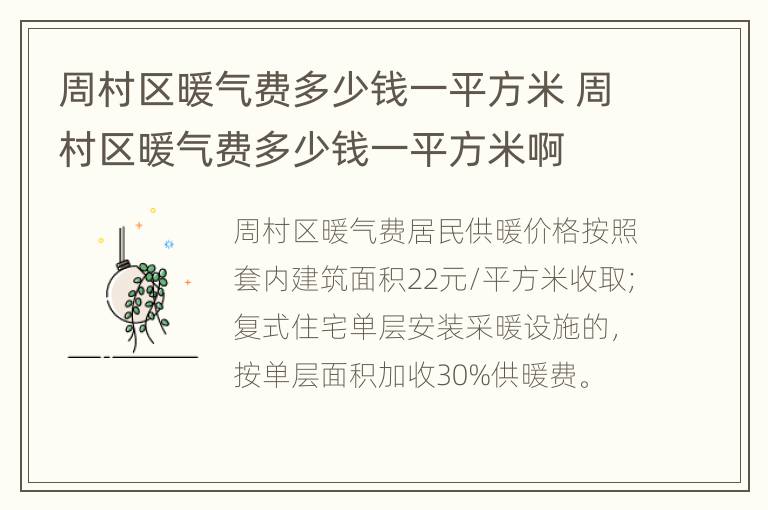 周村区暖气费多少钱一平方米 周村区暖气费多少钱一平方米啊

周村区暖气费居民供暖价格按照套内建筑面积22元/平方米收取;复式住宅单层安装采暖设施的,按单层面积加收30%供暖费。